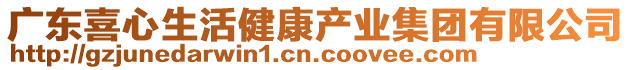 广东喜心生活健康产业集团有限公司
http://gzjunedarwin1.cn.coovee.com